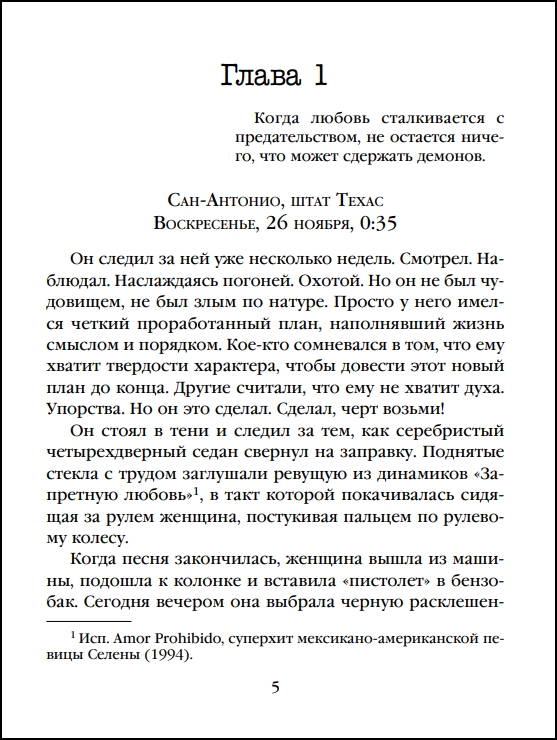 Глава 1

Когда любовь сталкивается с предательством, не остается ничего, что может сдержать демонов.

Сан-Антонио, штат Техас
Воскресенье, 26 ноября, 0:35

Он следил за ней уже несколько недель. Смотрел. Наблюдал. Наслаждаясь погоней. Охотой. Но он не был чудовищем, не был злым по натуре. Просто у него имелся четкий проработанный план, наполнявший жизнь смыслом и порядком. Кое-кто сомневался в том, что ему хватит твердости характера, чтобы довести этот новый план до конца. Другие считали, что ему не хватит духа. Упорства. Но он это сделал. Сделал, черт возьми!

Он стоял в тени и следил за тем, как серебристый четырехдверный седан свернул на заправку. Поднятые стекла с трудом заглушали ревущую из динамиков «Запретную любовь»$^1$, в такт которой покачивалась сидящая за рулем женщина, постукивая пальцем по рулевому колесу.

Когда песня закончилась, женщина вышла из машины, подошла к колонке и вставила «пистолет» в бензобак. Сегодня вечером она выбрала черную расклешен-

$^1$ Исп. Amor Prohibido, суперхит мексикано-американской певицы Селены (1994).

5